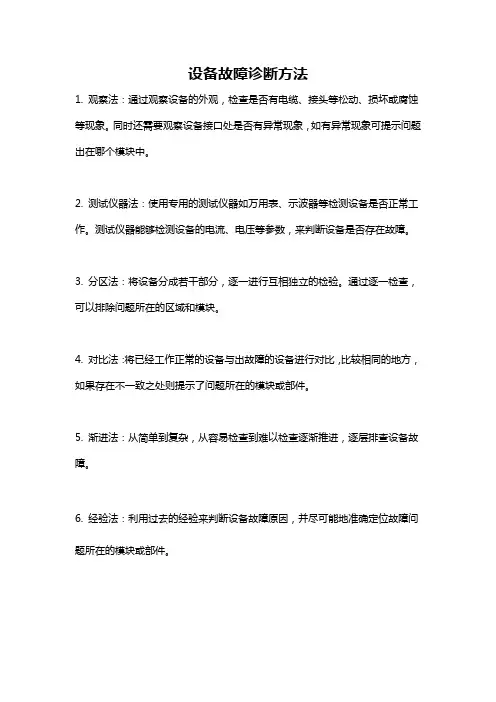 设备故障诊断方法

1. 观察法：通过观察设备的外观，检查是否有电缆、接头等松动、损坏或腐蚀等现象。同时还需要观察设备接口处是否有异常现象，如有异常现象可提示问题出在哪个模块中。

2. 测试仪器法：使用专用的测试仪器如万用表、示波器等检测设备是否正常工作。测试仪器能够检测设备的电流、电压等参数，来判断设备是否存在故障。

3. 分区法：将设备分成若干部分，逐一进行互相独立的检验。通过逐一检查，可以排除问题所在的区域和模块。

4. 对比法：将已经工作正常的设备与出故障的设备进行对比，比较相同的地方，如果存在不一致之处则提示了问题所在的模块或部件。

5. 渐进法：从简单到复杂，从容易检查到难以检查逐渐推进，逐层排查设备故障。

6. 经验法：利用过去的经验来判断设备故障原因，并尽可能地准确定位故障问题所在的模块或部件。